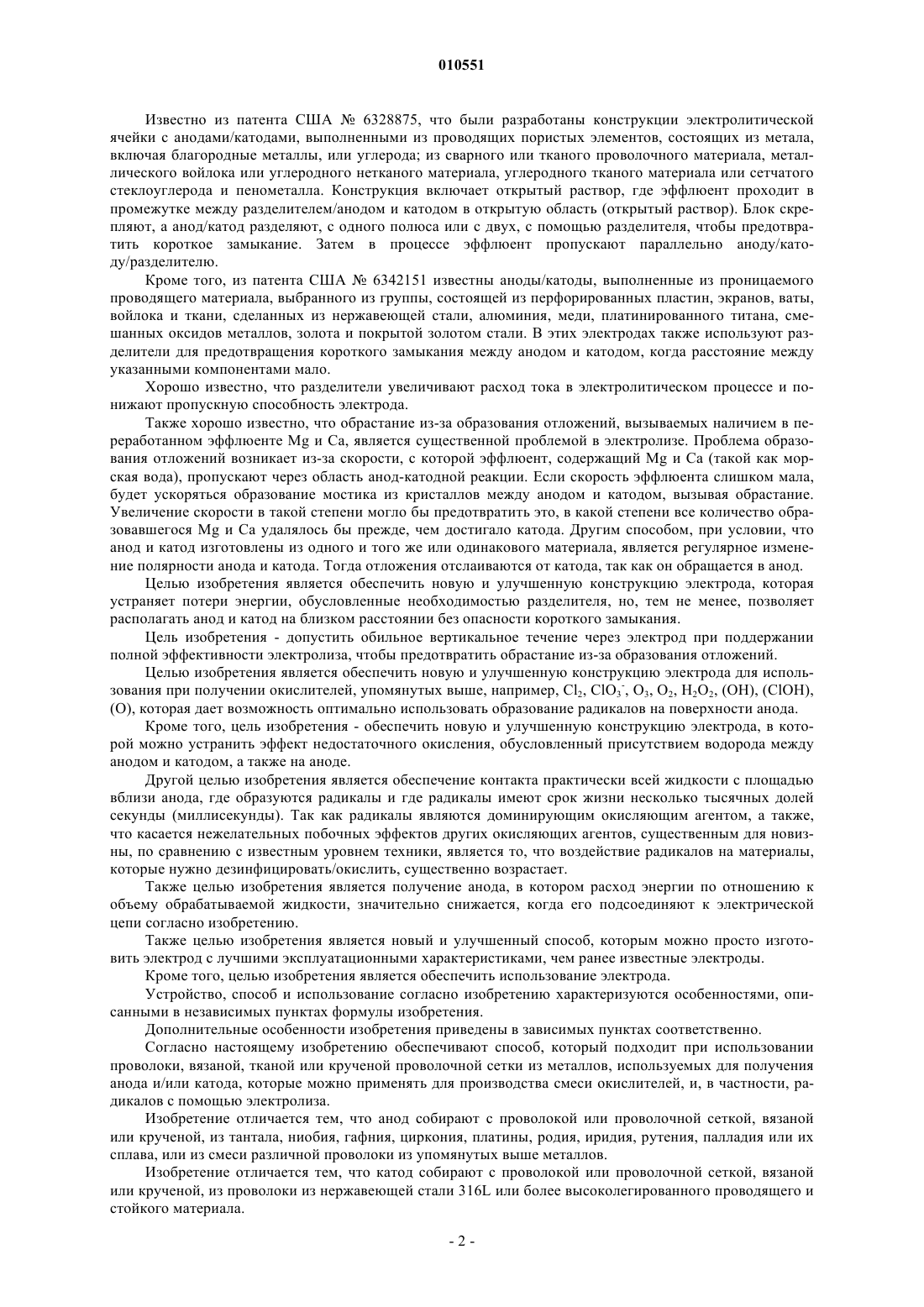 010551

Известно из патента США № 6328875, что были разработаны конструкции электролитической ячейки с анодами/катодами, выполненными из проводящих пористых элементов, состоящих из метала, включая благородные металлы, или углерода; из сварного или тканого проволочного материала, металлического войлока или углеродного нетканого материала, углеродного тканого материала или сетчатого стеклоуглерода и пенометалла. Конструкция включает открытый раствор, где эффлюент проходит в промежутке между разделителем/анодом и катодом в открытую область (открытый раствор). Блок скрепляют, а анод/катод разделяют, с одного полюса или с двух, с помощью разделителя, чтобы предотвратить короткое замыкание. Затем в процессе эффлюент пропускают параллельно аноду/катоду/разделителю.

Кроме того, из патента США № 6342151 известны аноды/катоды, выполненные из проницаемого проводящего материала, выбранного из группы, состоящей из перфорированных пластин, экранов, ваты, войлока и ткани, сделанных из нержавеющей стали, алюминия, меди, платинированного титана, смешанных оксидов металлов, золота и покрытой золотом стали. В этих электродах также используют разделители для предотвращения короткого замыкания между анодом и катодом, когда расстояние между указанными компонентами мало.

Хорошо известно, что разделители увеличивают расход тока в электролитическом процессе и понижают пропускную способность электрода.

Также хорошо известно, что обрастание из-за образования отложений, вызываемых наличием в переработанном эффлюенте Mg и Ca, является существенной проблемой в электролизе. Проблема образования отложений возникает из-за скорости, с которой эффлюент, содержащий Mg и Ca (такой как морская вода), пропускают через область анод-катодной реакции. Если скорость эффлюента слишком мала, будет ускоряться образование мостика из кристаллов между анодом и катодом, вызывая обрастание. Увеличение скорости в такой степени могло бы предотвратить это, в какой степени все количество образовавшегося Mg и Ca удалялось бы прежде, чем достигало катода. Другим способом, при условии, что анод и катод изготовлены из одного и того же или одинакового материала, является регулярное изменение полярности анода и катода. Тогда отложения отслаиваются от катода, так как он обращается в анод.

Целью изобретения является обеспечить новую и улучшенную конструкцию электрода, которая устраняет потери энергии, обусловленные необходимостью разделителя, но, тем не менее, позволяет располагать анод и катод на близком расстоянии без опасности короткого замыкания.

Цель изобретения - допустить обильное вертикальное течение через электрод при поддержании полной эффективности электролиза, чтобы предотвратить обрастание из-за образования отложений.

Целью изобретения является обеспечить новую и улучшенную конструкцию электрода для использования при получении окислителей, упомянутых выше, например, $Cl_2$, $ClO_3^-$, $O_3$, $O_2$, $H_2O_2$, (OH), (ClOH), (O), которая дает возможность оптимально использовать образование радикалов на поверхности анода.

Кроме того, цель изобретения - обеспечить новую и улучшенную конструкцию электрода, в которой можно устранить эффект недостаточного окисления, обусловленный присутствием водорода между анодом и катодом, а также на аноде.

Другой целью изобретения является обеспечение контакта практически всей жидкости с площадью вблизи анода, где образуются радикалы и где радикалы имеют срок жизни несколько тысячных долей секунды (миллисекунды). Так как радикалы являются доминирующим окисляющим агентом, а также, что касается нежелательных побочных эффектов других окисляющих агентов, существенным для новизны, по сравнению с известным уровнем техники, является то, что воздействие радикалов на материалы, которые нужно дезинфицировать/окислить, существенно возрастает.

Также целью изобретения является получение анода, в котором расход энергии по отношению к объему обрабатываемой жидкости, значительно снижается, когда его подсоединяют к электрической цепи согласно изобретению.

Также целью изобретения является новый и улучшенный способ, которым можно просто изготовить электрод с лучшими эксплуатационными характеристиками, чем ранее известные электроды.

Кроме того, целью изобретения является обеспечить использование электрода.

Устройство, способ и использование согласно изобретению характеризуются особенностями, описанными в независимых пунктах формулы изобретения.

Дополнительные особенности изобретения приведены в зависимых пунктах соответственно.

Согласно настоящему изобретению обеспечивают способ, который подходит при использовании проволоки, вязаной, тканой или крученой проволочной сетки из металлов, используемых для получения анода и/или катода, которые можно применять для производства смеси окислителей, и, в частности, радикалов с помощью электролиза.

Изобретение отличается тем, что анод собирают с проволокой или проволочной сеткой, вязаной или крученой, из тантала, ниобия, гафния, циркония, платины, родия, иридия, рутения, палладия или их сплава, или из смеси различной проволоки из упомянутых выше металлов.

Изобретение отличается тем, что катод собирают с проволокой или проволочной сеткой, вязаной или крученой, из проволоки из нержавеющей стали 316L или более высоколегированного проводящего и стойкого материала.

- 2 -